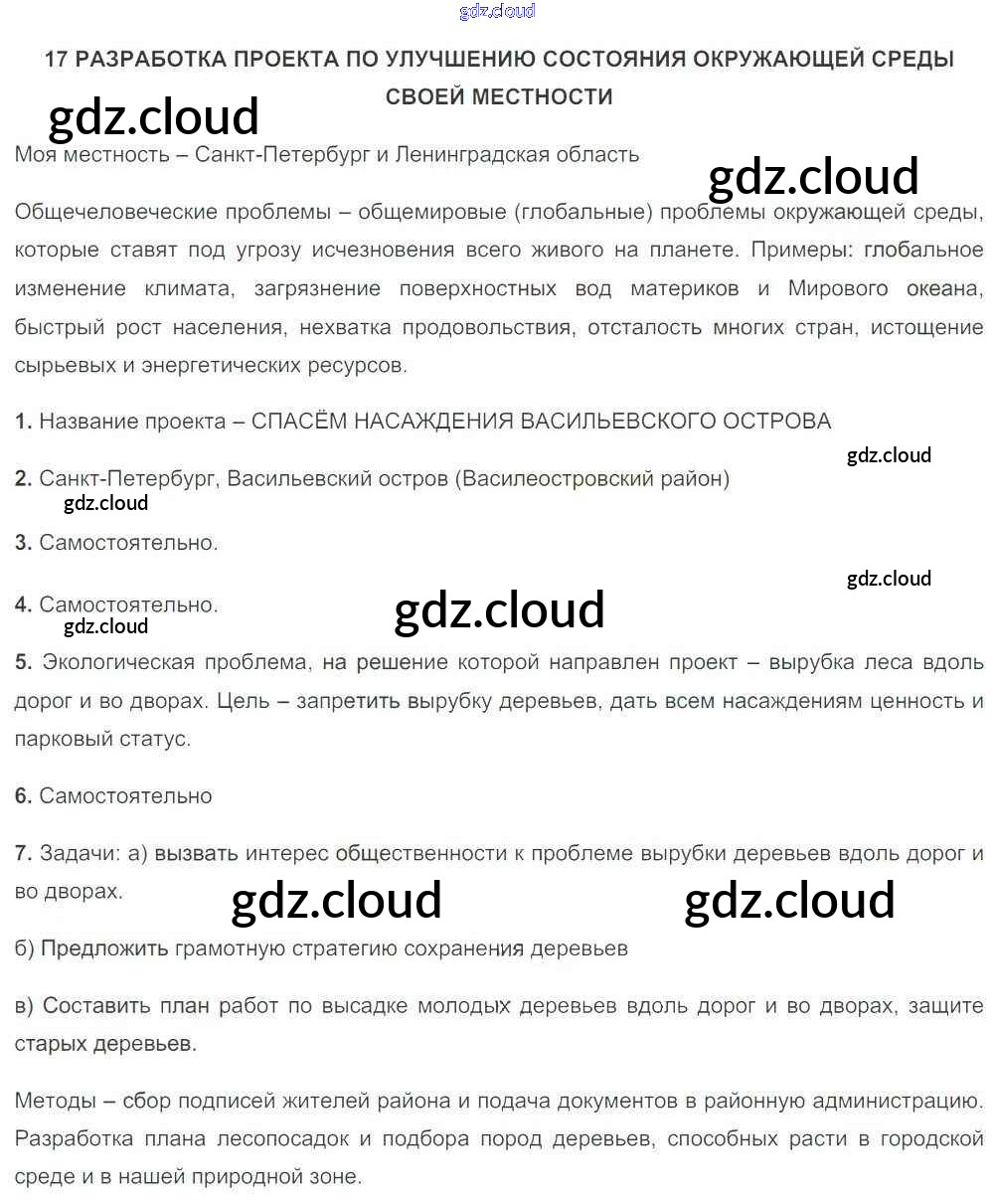 gdz.cloud

17 РАЗРАБОТКА ПРОЕКТА ПО УЛУЧШЕНИЮ СОСТОЯНИЯ ОКРУЖАЮЩЕЙ СРЕДЫ СВОЕЙ МЕСТНОСТИ

gdz.cloud

Моя местность – Санкт-Петербург и Ленинградская область

gdz.cloud

Общечеловеческие проблемы – общемировые (глобальные) проблемы окружающей среды, которые ставят под угрозу исчезновения всего живого на планете. Примеры: глобальное изменение климата, загрязнение поверхностных вод материков и Мирового океана, быстрый рост населения, нехватка продовольствия, отсталость многих стран, истощение сырьевых и энергетических ресурсов.

1. Название проекта – СПАСЁМ НАСАЖДЕНИЯ ВАСИЛЬЕВСКОГО ОСТРОВА

gdz.cloud

2. Санкт-Петербург, Васильевский остров (Василеостровский район)

gdz.cloud

3. Самостоятельно.

gdz.cloud

4. Самостоятельно.

gdz.cloud

gdz.cloud

5. Экологическая проблема, на решение которой направлен проект – вырубка леса вдоль дорог и во дворах. Цель – запретить вырубку деревьев, дать всем насаждениям ценность и парковый статус.

6. Самостоятельно

7. Задачи: а) вызвать интерес общественности к проблеме вырубки деревьев вдоль дорог и во дворах.

gdz.cloud gdz.cloud

б) Предложить грамотную стратегию сохранения деревьев

в) Составить план работ по высадке молодых деревьев вдоль дорог и во дворах, защите старых деревьев.

Методы – сбор подписей жителей района и подача документов в районную администрацию. Разработка плана лесопосадок и подбора пород деревьев, способных расти в городской среде и в нашей природной зоне.